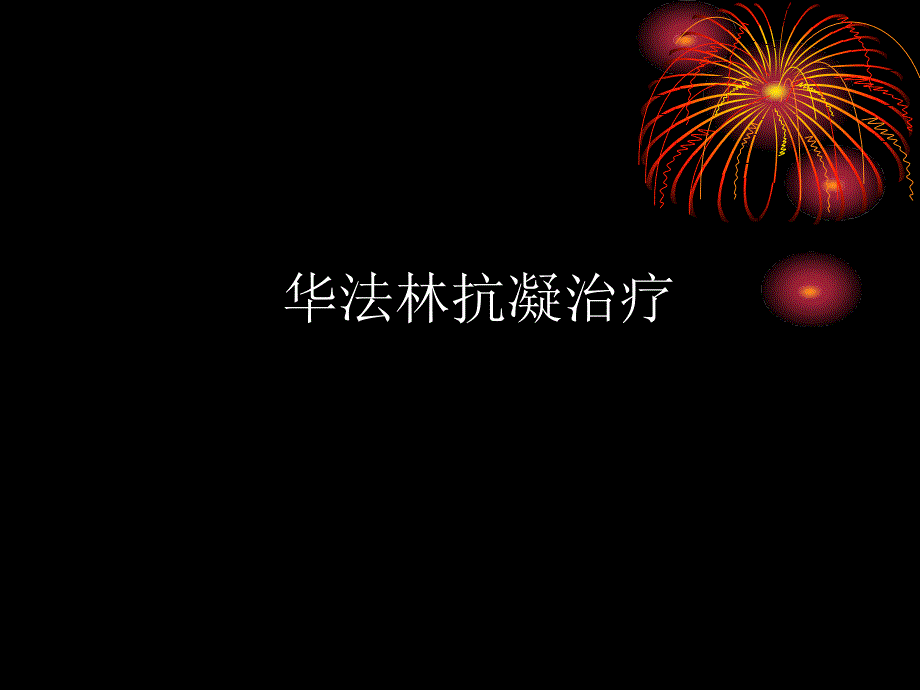 华法林抗凝治疗